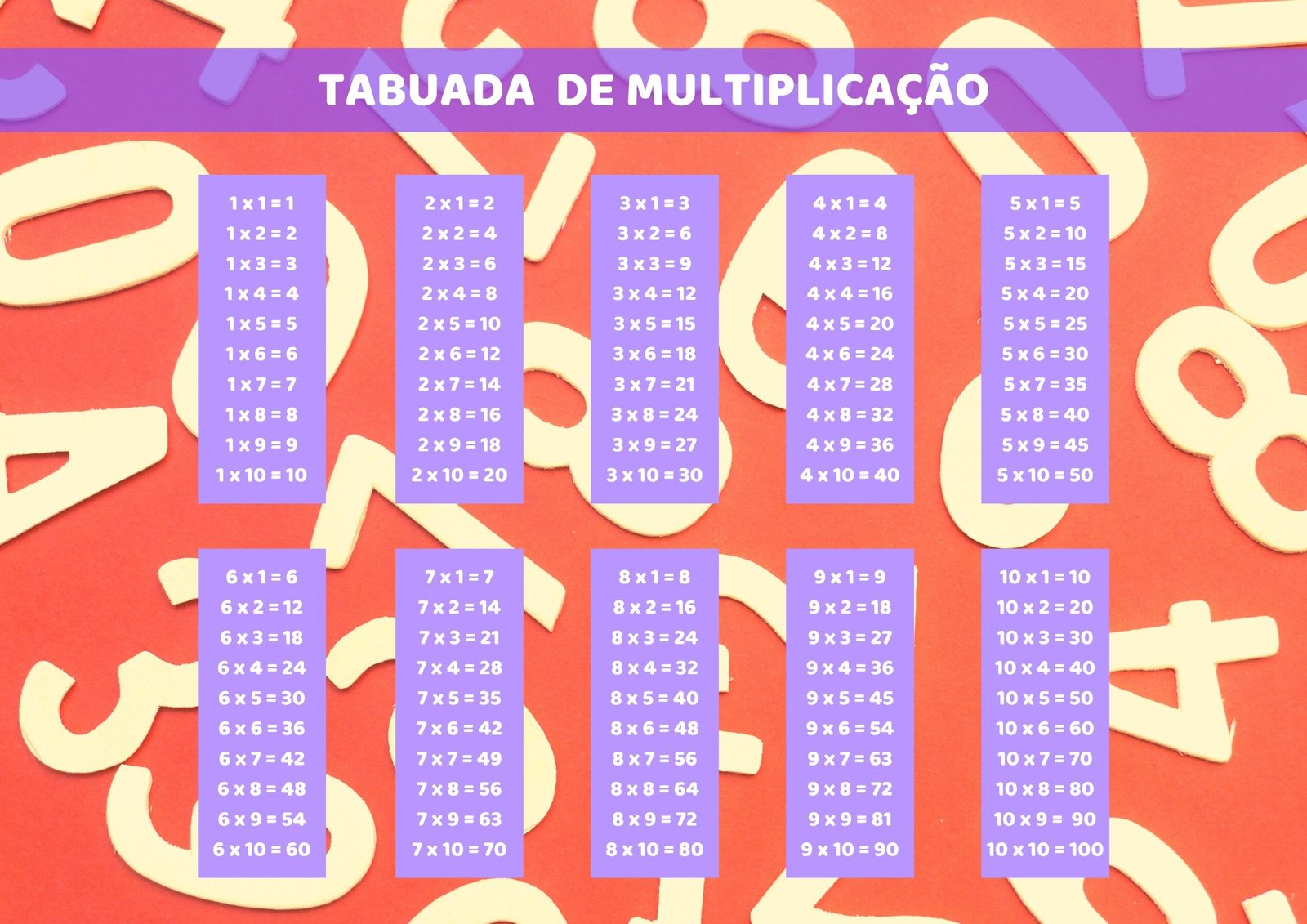 TABUADA DE MULTIPLICAÇÃO

1 x 1 = 1
1 x 2 = 2
1 x 3 = 3
1 x 4 = 4
1 x 5 = 5
1 x 6 = 6
1 x 7 = 7
1 x 8 = 8
1 x 9 = 9
1 x 10 = 10

2 x 1 = 2
2 x 2 = 4
2 x 3 = 6
2 x 4 = 8
2 x 5 = 10
2 x 6 = 12
2 x 7 = 14
2 x 8 = 16
2 x 9 = 18
2 x 10 = 20

3 x 1 = 3
3 x 2 = 6
3 x 3 = 9
3 x 4 = 12
3 x 5 = 15
3 x 6 = 18
3 x 7 = 21
3 x 8 = 24
3 x 9 = 27
3 x 10 = 30

4 x 1 = 4
4 x 2 = 8
4 x 3 = 12
4 x 4 = 16
4 x 5 = 20
4 x 6 = 24
4 x 7 = 28
4 x 8 = 32
4 x 9 = 36
4 x 10 = 40

5 x 1 = 5
5 x 2 = 10
5 x 3 = 15
5 x 4 = 20
5 x 5 = 25
5 x 6 = 30
5 x 7 = 35
5 x 8 = 40
5 x 9 = 45
5 x 10 = 50

6 x 1 = 6
6 x 2 = 12
6 x 3 = 18
6 x 4 = 24
6 x 5 = 30
6 x 6 = 36
6 x 7 = 42
6 x 8 = 48
6 x 9 = 54
6 x 10 = 60

7 x 1 = 7
7 x 2 = 14
7 x 3 = 21
7 x 4 = 28
7 x 5 = 35
7 x 6 = 42
7 x 7 = 49
7 x 8 = 56
7 x 9 = 63
7 x 10 = 70

8 x 1 = 8
8 x 2 = 16
8 x 3 = 24
8 x 4 = 32
8 x 5 = 40
8 x 6 = 48
8 x 7 = 56
8 x 8 = 64
8 x 9 = 72
8 x 10 = 80

9 x 1 = 9
9 x 2 = 18
9 x 3 = 27
9 x 4 = 36
9 x 5 = 45
9 x 6 = 54
9 x 7 = 63
9 x 8 = 72
9 x 9 = 81
9 x 10 = 90

10 x 1 = 10
10 x 2 = 20
10 x 3 = 30
10 x 4 = 40
10 x 5 = 50
10 x 6 = 60
10 x 7 = 70
10 x 8 = 80
10 x 9 = 90
10 x 10 = 100